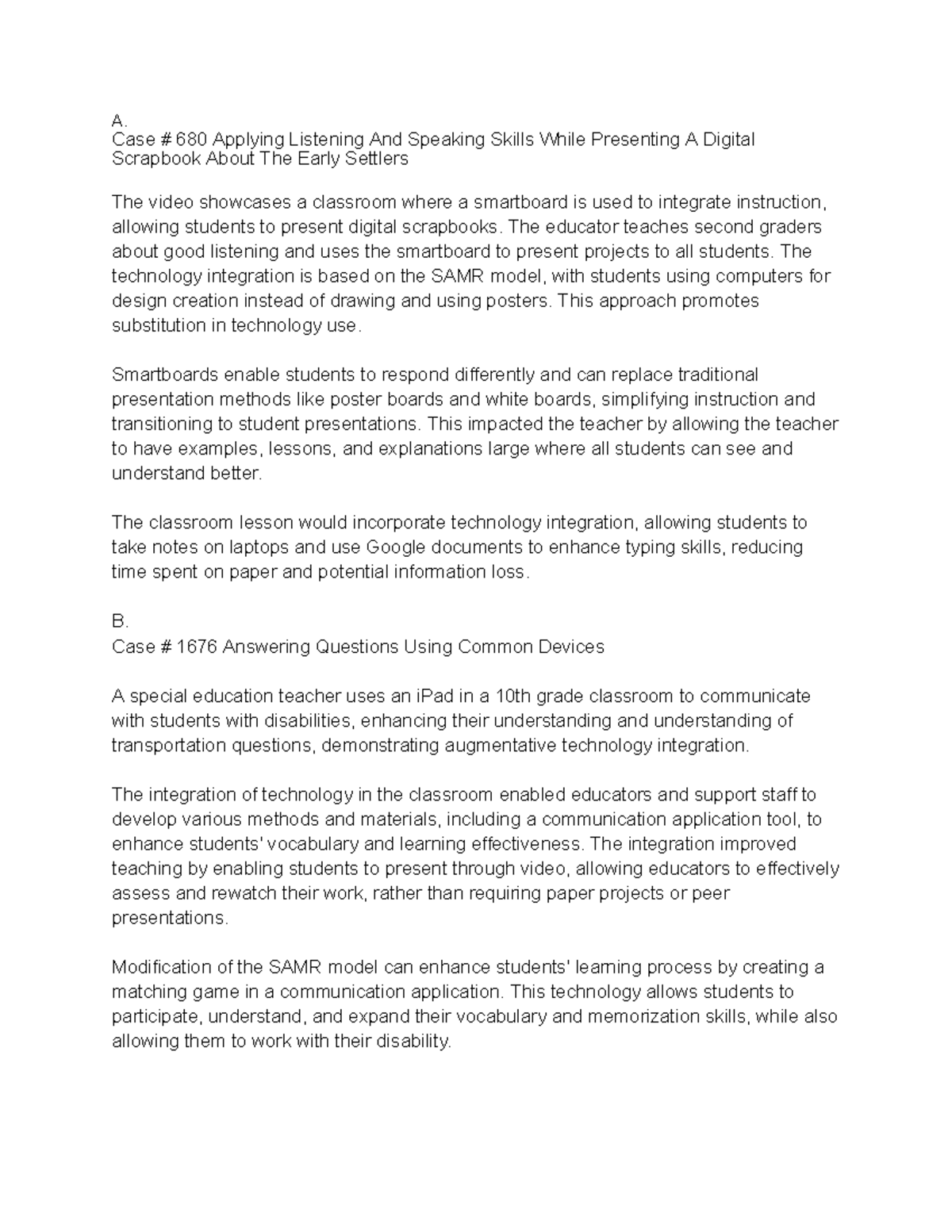 A.
Case # 680 Applying Listening And Speaking Skills While Presenting A Digital Scrapbook About The Early Settlers

The video showcases a classroom where a smartboard is used to integrate instruction, allowing students to present digital scrapbooks. The educator teaches second graders about good listening and uses the smartboard to present projects to all students. The technology integration is based on the SAMR model, with students using computers for design creation instead of drawing and using posters. This approach promotes substitution in technology use.

Smartboards enable students to respond differently and can replace traditional presentation methods like poster boards and white boards, simplifying instruction and transitioning to student presentations. This impacted the teacher by allowing the teacher to have examples, lessons, and explanations large where all students can see and understand better.

The classroom lesson would incorporate technology integration, allowing students to take notes on laptops and use Google documents to enhance typing skills, reducing time spent on paper and potential information loss.

B.
Case # 1676 Answering Questions Using Common Devices

A special education teacher uses an iPad in a 10th grade classroom to communicate with students with disabilities, enhancing their understanding and understanding of transportation questions, demonstrating augmentative technology integration.

The integration of technology in the classroom enabled educators and support staff to develop various methods and materials, including a communication application tool, to enhance students' vocabulary and learning effectiveness. The integration improved teaching by enabling students to present through video, allowing educators to effectively assess and rewatch their work, rather than requiring paper projects or peer presentations.

Modification of the SAMR model can enhance students' learning process by creating a matching game in a communication application. This technology allows students to participate, understand, and expand their vocabulary and memorization skills, while also allowing them to work with their disability.